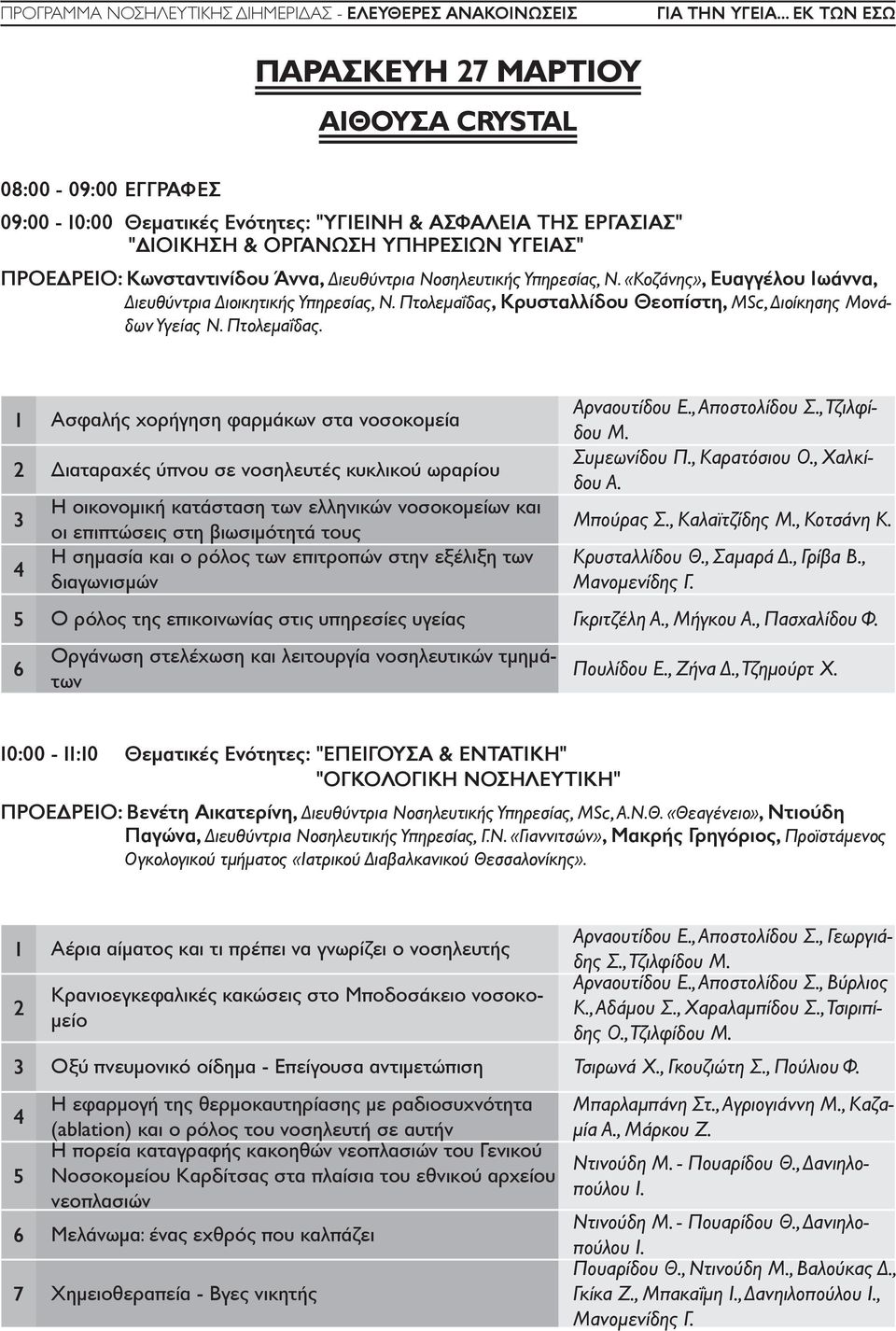 ΠΡΟΓΡΑΜΜΑ ΝΟΣΗΛΕΥΤΙΚΗΣ ΔΙΗΜΕΡΙΔΑΣ - ΕΛΕΥΘΕΡΕΣ ΑΝΑΚΟΙΝΩΣΕΙΣ ΓΙΑ ΤΗΝ ΥΓΕΙΑ... ΕΚ ΤΩΝ ΕΣΩ

ΠΑΡΑΣΚΕΥΗ 27 ΜΑΡΤΙΟΥ

ΑΙΘΟΥΣΑ CRYSTAL

08:00 - 09:00 ΕΓΓΡΑΦΕΣ

09:00 - 10:00 Θεματικές Ενότητες: "ΥΓΙΕΙΝΗ & ΑΣΦΑΛΕΙΑ ΤΗΣ ΕΡΓΑΣΙΑΣ" "ΔΙΟΙΚΗΣΗ & ΟΡΓΑΝΩΣΗ ΥΠΗΡΕΣΙΩΝ ΥΓΕΙΑΣ"

ΠΡΟΕΔΡΕΙΟ: Κωνσταντινίδου Άννα, Διευθύντρια Νοσηλευτικής Υπηρεσίας, Ν. «Κοζάνης», Ευαγγέλου Ιωάννα, Διευθύντρια Διοικητικής Υπηρεσίας, Ν. Πτολεμαΐδας, Κρυσταλλίδου Θεοπίστη, MSc, Διοίκησης Μονάδων Υγείας Ν. Πτολεμαΐδας.

| | | |
|---|---|---|
| 1 | Ασφαλής χορήγηση φαρμάκων στα νοσοκομεία | Αρναουτίδου Ε., Αποστολίδου Σ., Τζιλφίδου Μ. |
| 2 | Διαταραχές ύπνου σε νοσηλευτές κυκλικού ωραρίου | Συμεωνίδου Π., Καρατόσιου Ο., Χαλκίδου Α. |
| 3 | Η οικονομική κατάσταση των ελληνικών νοσοκομείων και οι επιπτώσεις στη βιωσιμότητά τους | Μπούρας Σ., Καλαϊτζίδης Μ., Κοτσάνη Κ. |
| 4 | Η σημασία και ο ρόλος των επιτροπών στην εξέλιξη των διαγωνισμών | Κρυσταλλίδου Θ., Σαμαρά Δ., Γρίβα Β., Μανομενίδης Γ. |
| 5 | Ο ρόλος της επικοινωνίας στις υπηρεσίες υγείας | Γκριτζέλη Α., Μήγκου Α., Πασχαλίδου Φ. |
| 6 | Οργάνωση στελέχωση και λειτουργία νοσηλευτικών τμημάτων | Πουλίδου Ε., Ζήνα Δ., Τζημούρτ Χ. |

10:00 - 11:10 Θεματικές Ενότητες: "ΕΠΕΙΓΟΥΣΑ & ΕΝΤΑΤΙΚΗ" "ΟΓΚΟΛΟΓΙΚΗ ΝΟΣΗΛΕΥΤΙΚΗ"

ΠΡΟΕΔΡΕΙΟ: Βενέτη Αικατερίνη, Διευθύντρια Νοσηλευτικής Υπηρεσίας, MSc, Α.Ν.Θ. «Θεαγένειο», Ντιούδη Παγώνα, Διευθύντρια Νοσηλευτικής Υπηρεσίας, Γ.Ν. «Γιαννιτσών», Μακρής Γρηγόριος, Προϊστάμενος Ογκολογικού τμήματος «Ιατρικού Διαβαλκανικού Θεσσαλονίκης».

| | | |
|---|---|---|
| 1 | Αέρια αίματος και τι πρέπει να γνωρίζει ο νοσηλευτής | Αρναουτίδου Ε., Αποστολίδου Σ., Γεωργιάδης Σ., Τζιλφίδου Μ. |
| 2 | Κρανιοεγκεφαλικές κακώσεις στο Μποδοσάκειο νοσοκομείο | Αρναουτίδου Ε., Αποστολίδου Σ., Βύρλιος Κ., Αδάμου Σ., Χαραλαμπίδου Σ., Τσιριπίδης Ο., Τζιλφίδου Μ. |
| 3 | Οξύ πνευμονικό οίδημα - Επείγουσα αντιμετώπιση | Τσιρωνά Χ., Γκουζιώτη Σ., Πούλιου Φ. |
| 4 | Η εφαρμογή της θερμοκαυτηρίασης με ραδιοσυχνότητα (ablation) και ο ρόλος του νοσηλευτή σε αυτήν | Μπαρλαμπάνη Στ., Αγριογιάννη Μ., Καζαμία Α., Μάρκου Ζ. |
| 5 | Η πορεία καταγραφής κακοηθών νεοπλασιών του Γενικού Νοσοκομείου Καρδίτσας στα πλαίσια του εθνικού αρχείου νεοπλασιών | Ντινούδη Μ. - Πουαρίδου Θ., Δανηλοπούλου Ι. |
| 6 | Μελάνωμα: ένας εχθρός που καλπάζει | Ντινούδη Μ. - Πουαρίδου Θ., Δανηλοπούλου Ι. |
| 7 | Χημειοθεραπεία - Βγες νικητής | Πουαρίδου Θ., Ντινούδη Μ., Βαλούκας Δ., Γκίκα Ζ., Μπακαΐμη Ι., Δανηλοπούλου Ι., Μανομενίδης Γ. |